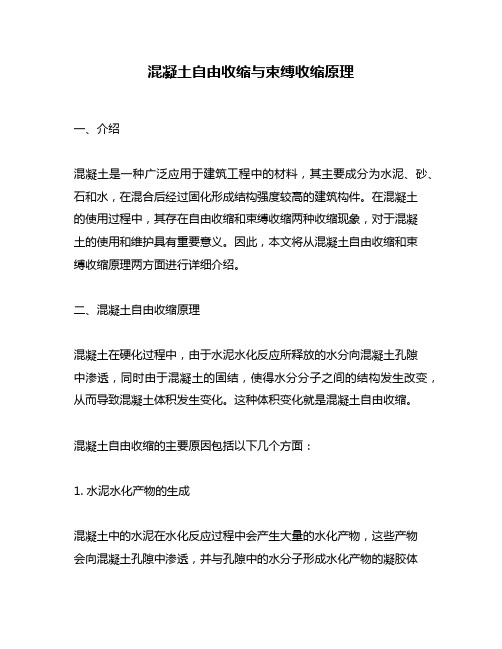 混凝土自由收缩与束缚收缩原理

一、介绍

混凝土是一种广泛应用于建筑工程中的材料，其主要成分为水泥、砂、石和水，在混合后经过固化形成结构强度较高的建筑构件。在混凝土的使用过程中，其存在自由收缩和束缚收缩两种收缩现象，对于混凝土的使用和维护具有重要意义。因此，本文将从混凝土自由收缩和束缚收缩原理两方面进行详细介绍。

二、混凝土自由收缩原理

混凝土在硬化过程中，由于水泥水化反应所释放的水分向混凝土孔隙中渗透，同时由于混凝土的固结，使得水分分子之间的结构发生改变，从而导致混凝土体积发生变化。这种体积变化就是混凝土自由收缩。

混凝土自由收缩的主要原因包括以下几个方面：

1. 水泥水化产物的生成

混凝土中的水泥在水化反应过程中会产生大量的水化产物，这些产物会向混凝土孔隙中渗透，并与孔隙中的水分子形成水化产物的凝胶体